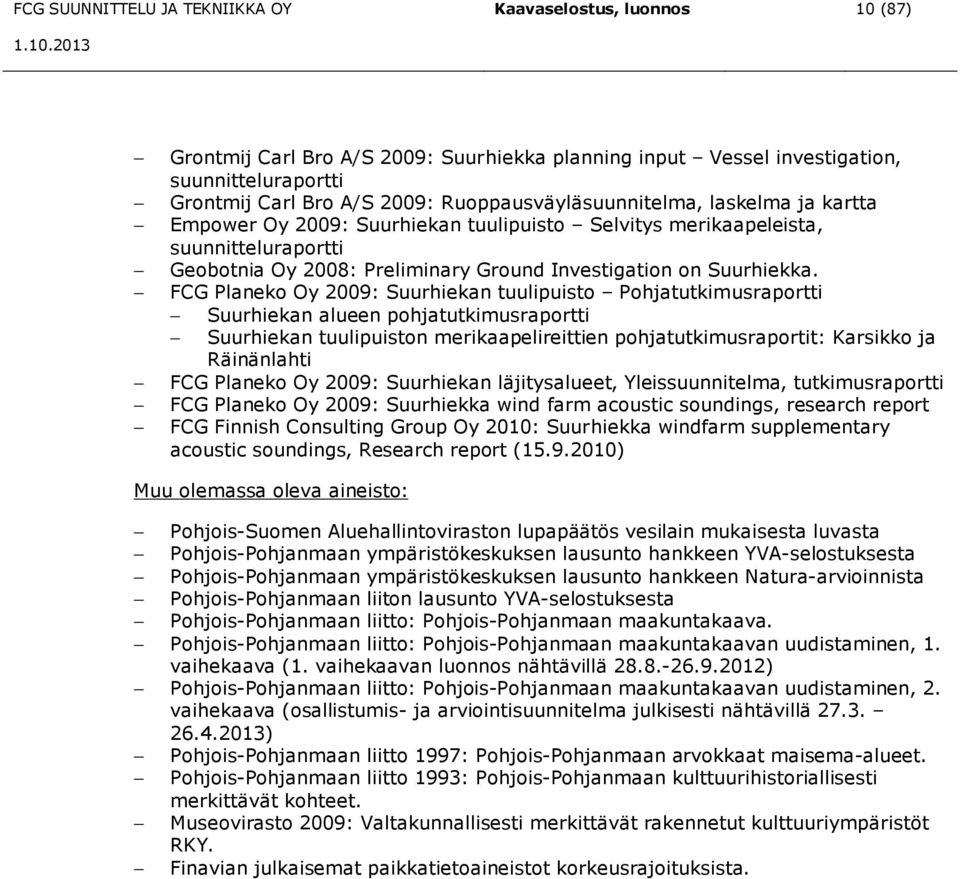 FCG SUUNNITTELU JA TEKNIIKKA OY Kaavaselostus, luonnos 10 (87)

1.10.2013

– Grontmij Carl Bro A/S 2009: Suurhiekka planning input – Vessel investigation, suunnitteluraportti
– Grontmij Carl Bro A/S 2009: Ruoppausväyläsuunnitelma, laskelma ja kartta
– Empower Oy 2009: Suurhiekan tuulipuisto – Selvitys merikaapeleista, suunnitteluraportti
– Geobotnia Oy 2008: Preliminary Ground Investigation on Suurhiekka.
– FCG Planeko Oy 2009: Suurhiekan tuulipuisto – Pohjatutkimusraportti
 – Suurhiekan alueen pohjatutkimusraportti
 – Suurhiekan tuulipuiston merikaapelireittien pohjatutkimusraportit: Karsikko ja Räinänlahti
– FCG Planeko Oy 2009: Suurhiekan läjitysalueet, Yleissuunnitelma, tutkimusraportti
– FCG Planeko Oy 2009: Suurhiekka wind farm acoustic soundings, research report
– FCG Finnish Consulting Group Oy 2010: Suurhiekka windfarm supplementary acoustic soundings, Research report (15.9.2010)

Muu olemassa oleva aineisto:

– Pohjois-Suomen Aluehallintoviraston lupapäätös vesilain mukaisesta luvasta
– Pohjois-Pohjanmaan ympäristökeskuksen lausunto hankkeen YVA-selostuksesta
– Pohjois-Pohjanmaan ympäristökeskuksen lausunto hankkeen Natura-arvioinnista
– Pohjois-Pohjanmaan liiton lausunto YVA-selostuksesta
– Pohjois-Pohjanmaan liitto: Pohjois-Pohjanmaan maakuntakaava.
– Pohjois-Pohjanmaan liitto: Pohjois-Pohjanmaan maakuntakaavan uudistaminen, 1. vaihekaava (1. vaihekaavan luonnos nähtävillä 28.8.-26.9.2012)
– Pohjois-Pohjanmaan liitto: Pohjois-Pohjanmaan maakuntakaavan uudistaminen, 2. vaihekaava (osallistumis- ja arviointisuunnitelma julkisesti nähtävillä 27.3. – 26.4.2013)
– Pohjois-Pohjanmaan liitto 1997: Pohjois-Pohjanmaan arvokkaat maisema-alueet.
– Pohjois-Pohjanmaan liitto 1993: Pohjois-Pohjanmaan kulttuurihistoriallisesti merkittävät kohteet.
– Museovirasto 2009: Valtakunnallisesti merkittävät rakennetut kulttuuriympäristöt RKY.
– Finavian julkaisemat paikkatietoaineistot korkeusrajoituksista.